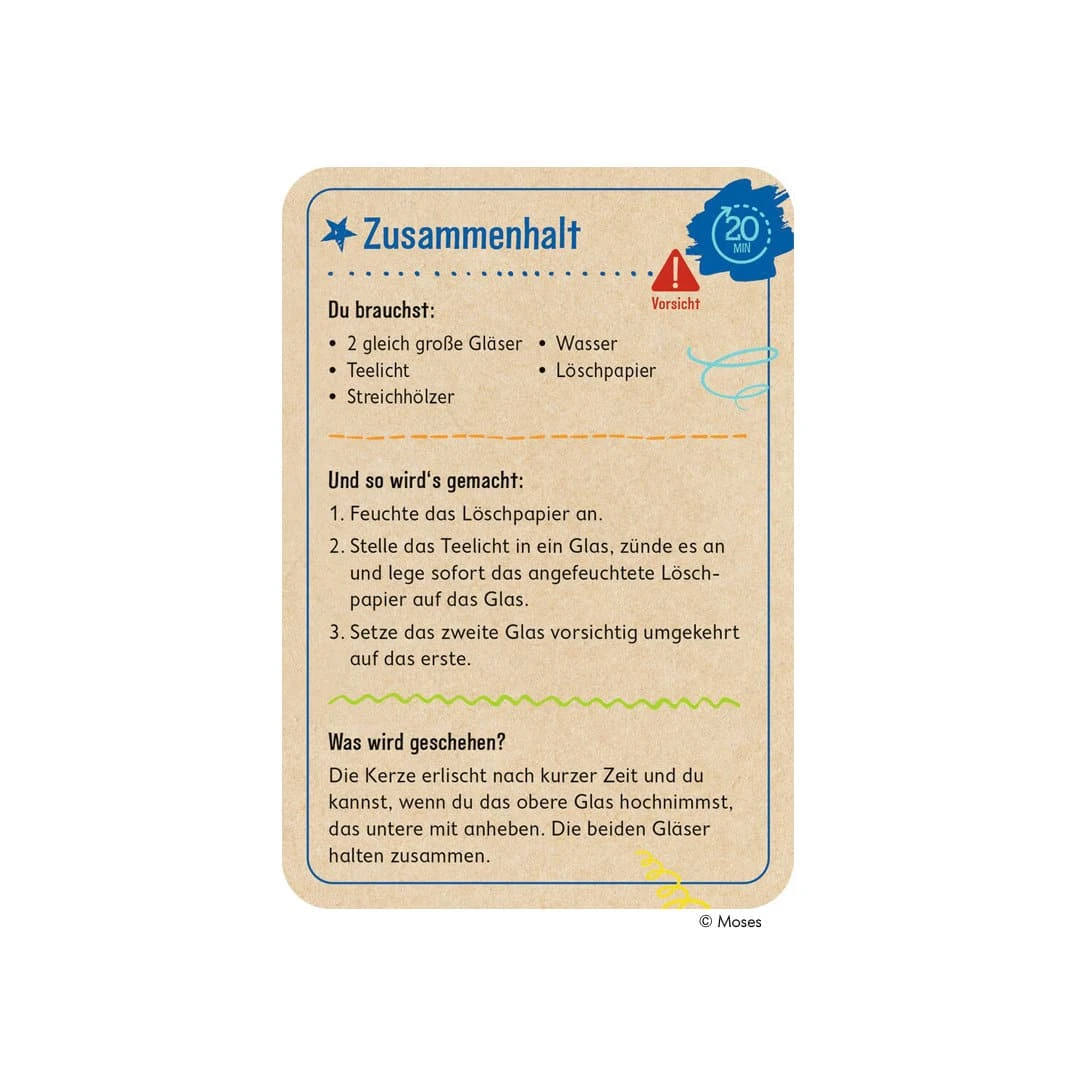 Zusammenhalt

20 MIN

Vorsicht

Du brauchst:

• 2 gleich große Gläser
• Teelicht
• Streichhölzer
• Wasser
• Löschpapier

Und so wird's gemacht:

1. Feuchte das Löschpapier an.
2. Stelle das Teelicht in ein Glas, zünde es an und lege sofort das angefeuchtete Löschpapier auf das Glas.
3. Setze das zweite Glas vorsichtig umgekehrt auf das erste.

Was wird geschehen?

Die Kerze erlischt nach kurzer Zeit und du kannst, wenn du das obere Glas hochnimmst, das untere mit anheben. Die beiden Gläser halten zusammen.

© Moses